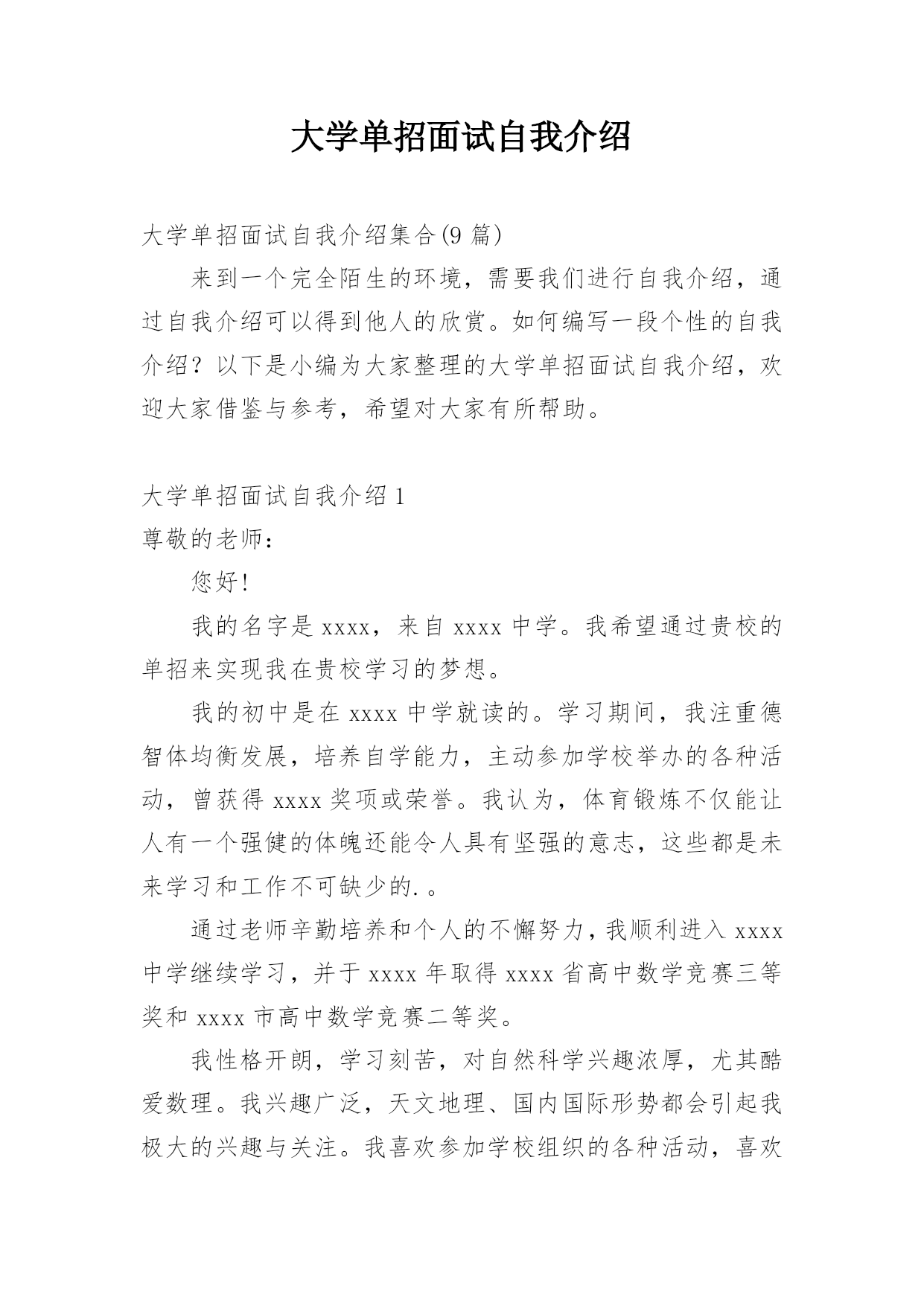 大学单招面试自我介绍

大学单招面试自我介绍集合(9 篇)

来到一个完全陌生的环境，需要我们进行自我介绍，通过自我介绍可以得到他人的欣赏。如何编写一段个性的自我介绍？以下是小编为大家整理的大学单招面试自我介绍，欢迎大家借鉴与参考，希望对大家有所帮助。

大学单招面试自我介绍 1

尊敬的老师：

您好!

我的名字是 xxxx，来自 xxxx 中学。我希望通过贵校的单招来实现我在贵校学习的梦想。

我的初中是在 xxxx 中学就读的。学习期间，我注重德智体均衡发展，培养自学能力，主动参加学校举办的各种活动，曾获得 xxxx 奖项或荣誉。我认为，体育锻炼不仅能让人有一个强健的体魄还能令人具有坚强的意志，这些都是未来学习和工作不可缺少的.。

通过老师辛勤培养和个人的不懈努力，我顺利进入 xxxx 中学继续学习，并于 xxxx 年取得 xxxx 省高中数学竞赛三等奖和 xxxx 市高中数学竞赛二等奖。

我性格开朗，学习刻苦，对自然科学兴趣浓厚，尤其酷爱数理。我兴趣广泛，天文地理、国内国际形势都会引起我极大的兴趣与关注。我喜欢参加学校组织的各种活动，喜欢